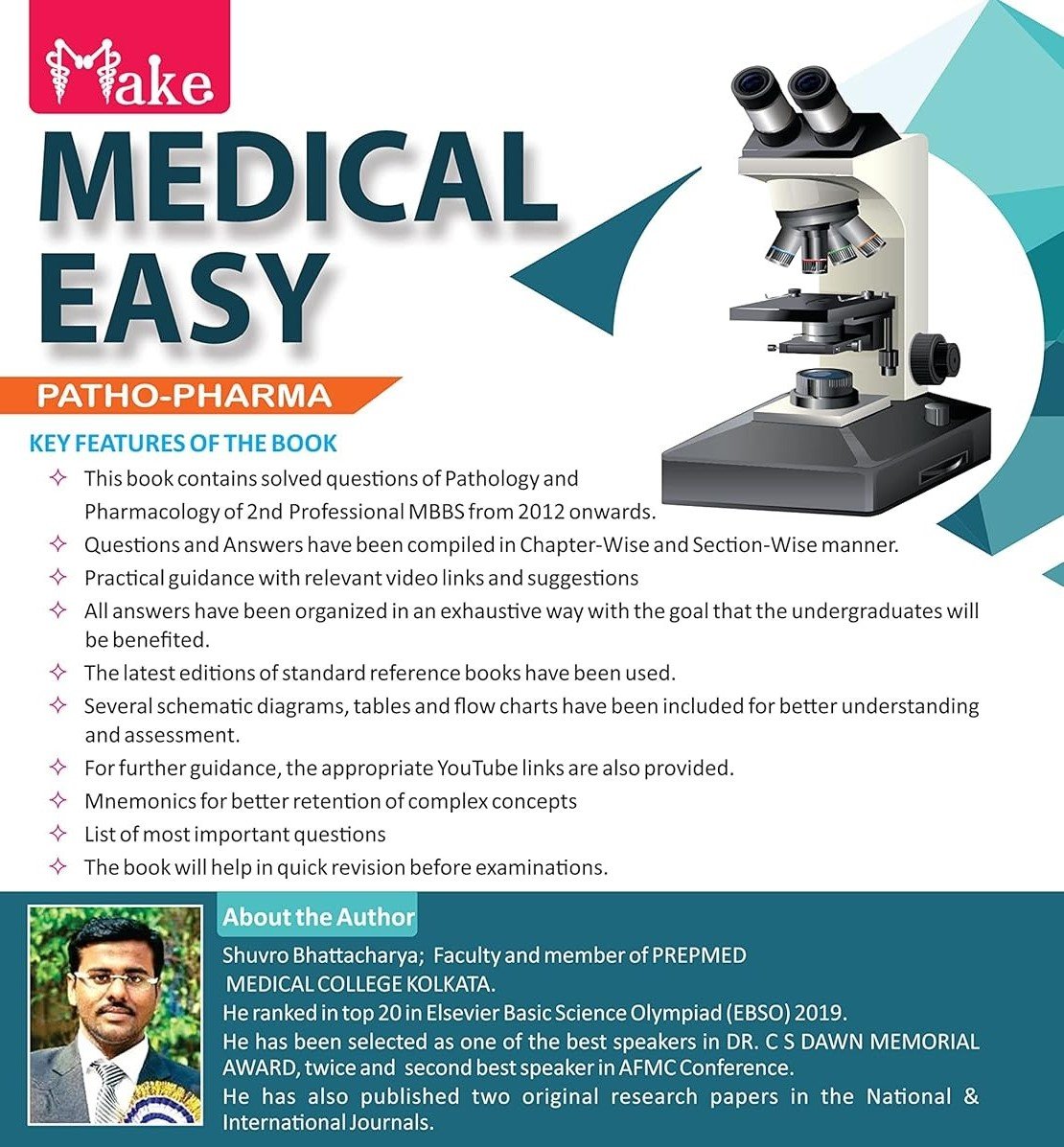 Make

MEDICAL EASY

PATHO-PHARMA

KEY FEATURES OF THE BOOK

✧ This book contains solved questions of Pathology and Pharmacology of 2nd Professional MBBS from 2012 onwards.
✧ Questions and Answers have been compiled in Chapter-Wise and Section-Wise manner.
✧ Practical guidance with relevant video links and suggestions
✧ All answers have been organized in an exhaustive way with the goal that the undergraduates will be benefited.
✧ The latest editions of standard reference books have been used.
✧ Several schematic diagrams, tables and flow charts have been included for better understanding and assessment.
✧ For further guidance, the appropriate YouTube links are also provided.
✧ Mnemonics for better retention of complex concepts
✧ List of most important questions
✧ The book will help in quick revision before examinations.

About the Author

Shuvro Bhattacharya; Faculty and member of PREPMED MEDICAL COLLEGE KOLKATA.
He ranked in top 20 in Elsevier Basic Science Olympiad (EBSO) 2019.
He has been selected as one of the best speakers in DR. C S DAWN MEMORIAL AWARD, twice and second best speaker in AFMC Conference.
He has also published two original research papers in the National & International Journals.